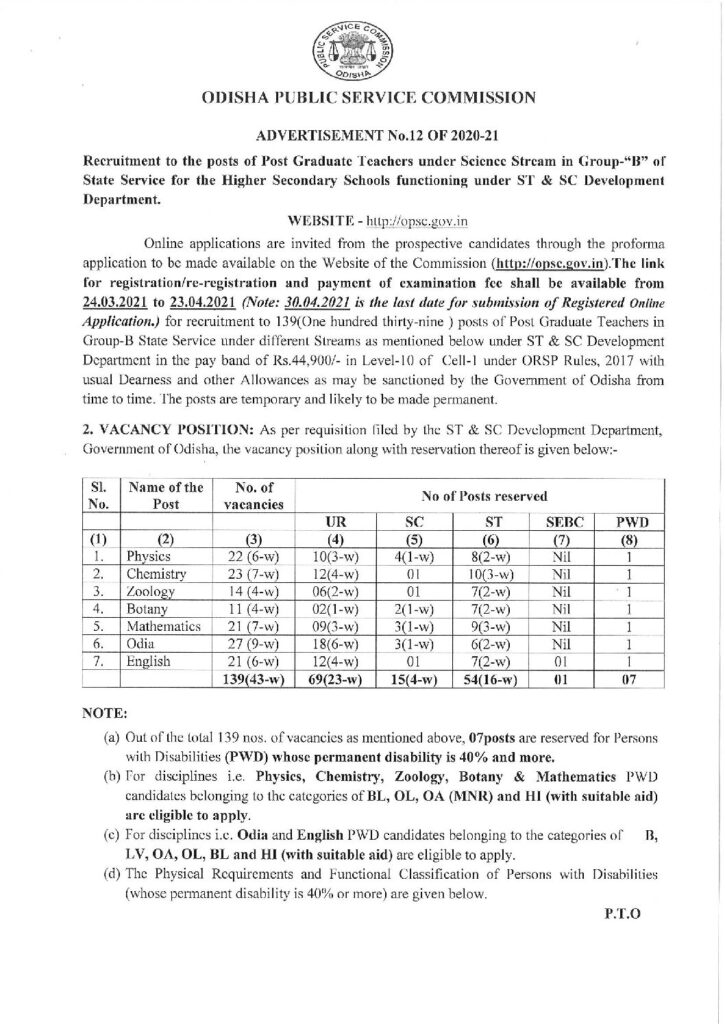 PUBLIC SERVICE COMMISSION ODISHA

ODISHA PUBLIC SERVICE COMMISSION

ADVERTISEMENT No.12 OF 2020-21

Recruitment to the posts of Post Graduate Teachers under Science Stream in Group-"B" of State Service for the Higher Secondary Schools functioning under ST & SC Development Department.

WEBSITE - http://opsc.gov.in

Online applications are invited from the prospective candidates through the proforma application to be made available on the Website of the Commission (http://opsc.gov.in).The link for registration/re-registration and payment of examination fee shall be available from 24.03.2021 to 23.04.2021 (Note: 30.04.2021 is the last date for submission of Registered Online Application.) for recruitment to 139(One hundred thirty-nine ) posts of Post Graduate Teachers in Group-B State Service under different Streams as mentioned below under ST & SC Development Department in the pay band of Rs.44,900/- in Level-10 of Cell-1 under ORSP Rules, 2017 with usual Dearness and other Allowances as may be sanctioned by the Government of Odisha from time to time. The posts are temporary and likely to be made permanent.

2. VACANCY POSITION: As per requisition filed by the ST & SC Development Department, Government of Odisha, the vacancy position along with reservation thereof is given below:-

| Sl. No. | Name of the Post | No. of vacancies | No of Posts reserved | | | | |
|---|---|---|---|---|---|---|---|
| | | | UR | SC | ST | SEBC | PWD |
| (1) | (2) | (3) | (4) | (5) | (6) | (7) | (8) |
| 1. | Physics | 22 (6-w) | 10(3-w) | 4(1-w) | 8(2-w) | Nil | 1 |
| 2. | Chemistry | 23 (7-w) | 12(4-w) | 01 | 10(3-w) | Nil | 1 |
| 3. | Zoology | 14 (4-w) | 06(2-w) | 01 | 7(2-w) | Nil | 1 |
| 4. | Botany | 11 (4-w) | 02(1-w) | 2(1-w) | 7(2-w) | Nil | 1 |
| 5. | Mathematics | 21 (7-w) | 09(3-w) | 3(1-w) | 9(3-w) | Nil | 1 |
| 6. | Odia | 27 (9-w) | 18(6-w) | 3(1-w) | 6(2-w) | Nil | 1 |
| 7. | English | 21 (6-w) | 12(4-w) | 01 | 7(2-w) | 01 | 1 |
| | | 139(43-w) | 69(23-w) | 15(4-w) | 54(16-w) | 01 | 07 |

NOTE:

(a) Out of the total 139 nos. of vacancies as mentioned above, 07posts are reserved for Persons with Disabilities (PWD) whose permanent disability is 40% and more.

(b) For disciplines i.e. Physics, Chemistry, Zoology, Botany & Mathematics PWD candidates belonging to the categories of BL, OL, OA (MNR) and HI (with suitable aid) are eligible to apply.

(c) For disciplines i.e. Odia and English PWD candidates belonging to the categories of B, LV, OA, OL, BL and HI (with suitable aid) are eligible to apply.

(d) The Physical Requirements and Functional Classification of Persons with Disabilities (whose permanent disability is 40% or more) are given below.

P.T.O